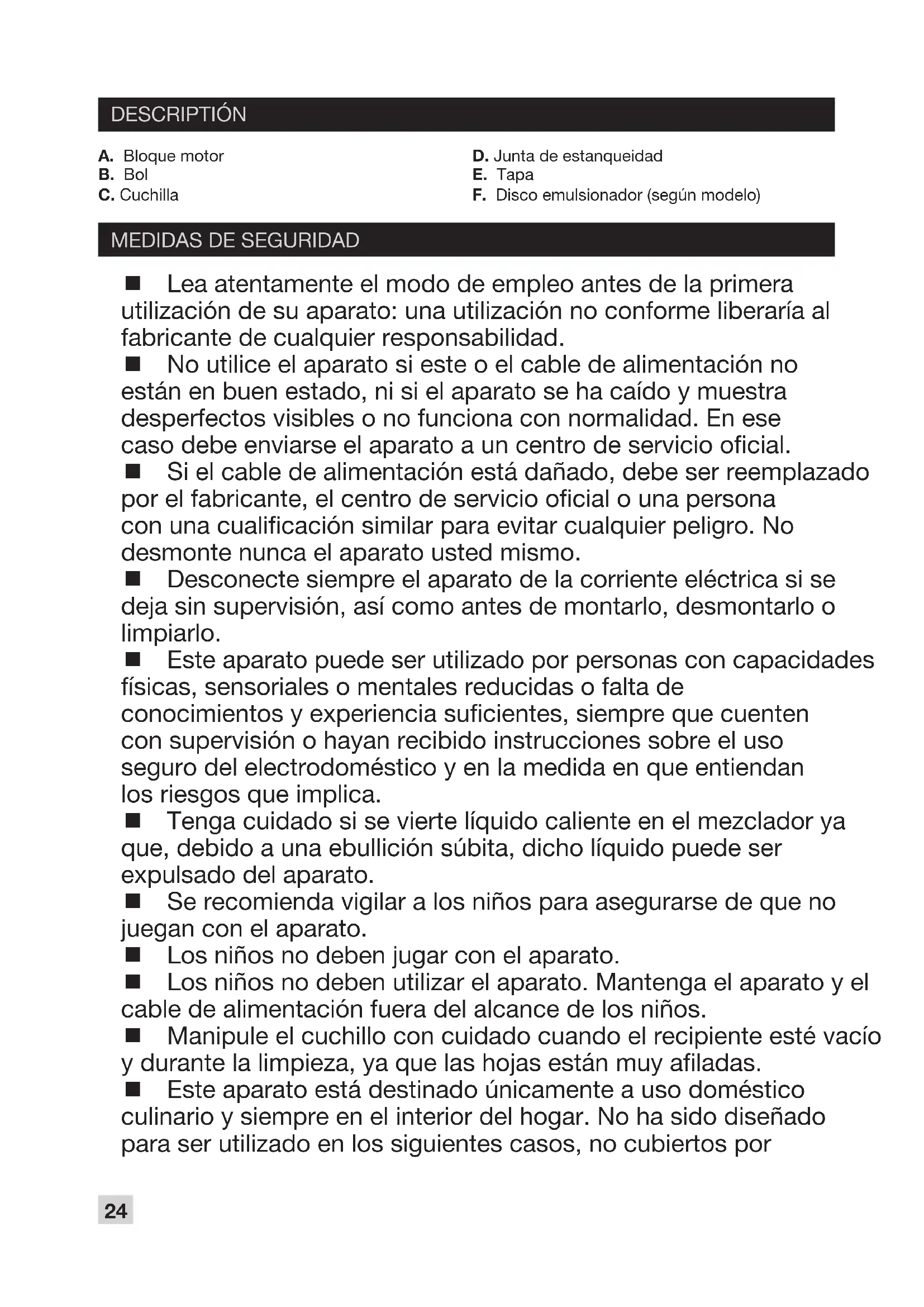 DESCRIPTIÓN

A. Bloque motor
B. Bol
C. Cuchilla

D. Junta de estanqueidad
E. Tapa
F. Disco emulsionador (según modelo)

MEDIDAS DE SEGURIDAD

■ Lea atentamente el modo de empleo antes de la primera utilización de su aparato: una utilización no conforme liberaría al fabricante de cualquier responsabilidad.
■ No utilice el aparato si este o el cable de alimentación no están en buen estado, ni si el aparato se ha caído y muestra desperfectos visibles o no funciona con normalidad. En ese caso debe enviarse el aparato a un centro de servicio oficial.
■ Si el cable de alimentación está dañado, debe ser reemplazado por el fabricante, el centro de servicio oficial o una persona con una cualificación similar para evitar cualquier peligro. No desmonte nunca el aparato usted mismo.
■ Desconecte siempre el aparato de la corriente eléctrica si se deja sin supervisión, así como antes de montarlo, desmontarlo o limpiarlo.
■ Este aparato puede ser utilizado por personas con capacidades físicas, sensoriales o mentales reducidas o falta de conocimientos y experiencia suficientes, siempre que cuenten con supervisión o hayan recibido instrucciones sobre el uso seguro del electrodoméstico y en la medida en que entiendan los riesgos que implica.
■ Tenga cuidado si se vierte líquido caliente en el mezclador ya que, debido a una ebullición súbita, dicho líquido puede ser expulsado del aparato.
■ Se recomienda vigilar a los niños para asegurarse de que no juegan con el aparato.
■ Los niños no deben jugar con el aparato.
■ Los niños no deben utilizar el aparato. Mantenga el aparato y el cable de alimentación fuera del alcance de los niños.
■ Manipule el cuchillo con cuidado cuando el recipiente esté vacío y durante la limpieza, ya que las hojas están muy afiladas.
■ Este aparato está destinado únicamente a uso doméstico culinario y siempre en el interior del hogar. No ha sido diseñado para ser utilizado en los siguientes casos, no cubiertos por

24